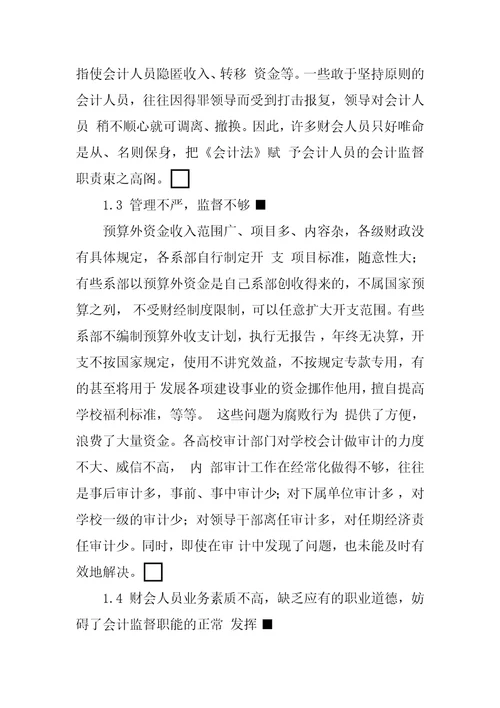 指使会计人员隐匿收入、转移 资金等。一些敢于坚持原则的会计人员，往往因得罪领导而受到打击报复，领导对会计人员 稍不顺心就可调离、撤换。因此，许多财会人员只好唯命是从、名则保身，把《会计法》赋 予会计人员的会计监督职责束之高阁。□

1.3 管理不严，监督不够 ■

预算外资金收入范围广、项目多、内容杂，各级财政没有具体规定，各系部自行制定开 支 项目标准，随意性大；有些系部以预算外资金是自己系部创收得来的，不属国家预算之列，不受财经制度限制，可以任意扩大开支范围。有些系部不编制预算外收支计划，执行无报告，年终无决算，开支不按国家规定，使用不讲究效益，不按规定专款专用，有的甚至将用于 发展各项建设事业的资金挪作他用，擅自提高学校福利标准，等等。 这些问题为腐败行为 提供了方便，浪费了大量资金。各高校审计部门对学校会计做审计的力度不大、威信不高， 内 部审计工作在经常化做得不够，往往是事后审计多，事前、事中审计少；对下属单位审计多，对学校一级的审计少；对领导干部离任审计多，对任期经济责任审计少。同时，即使在审 计中发现了问题，也未能及时有效地解决。□

1.4 财会人员业务素质不高，缺乏应有的职业道德，妨碍了会计监督职能的正常 发挥 ■